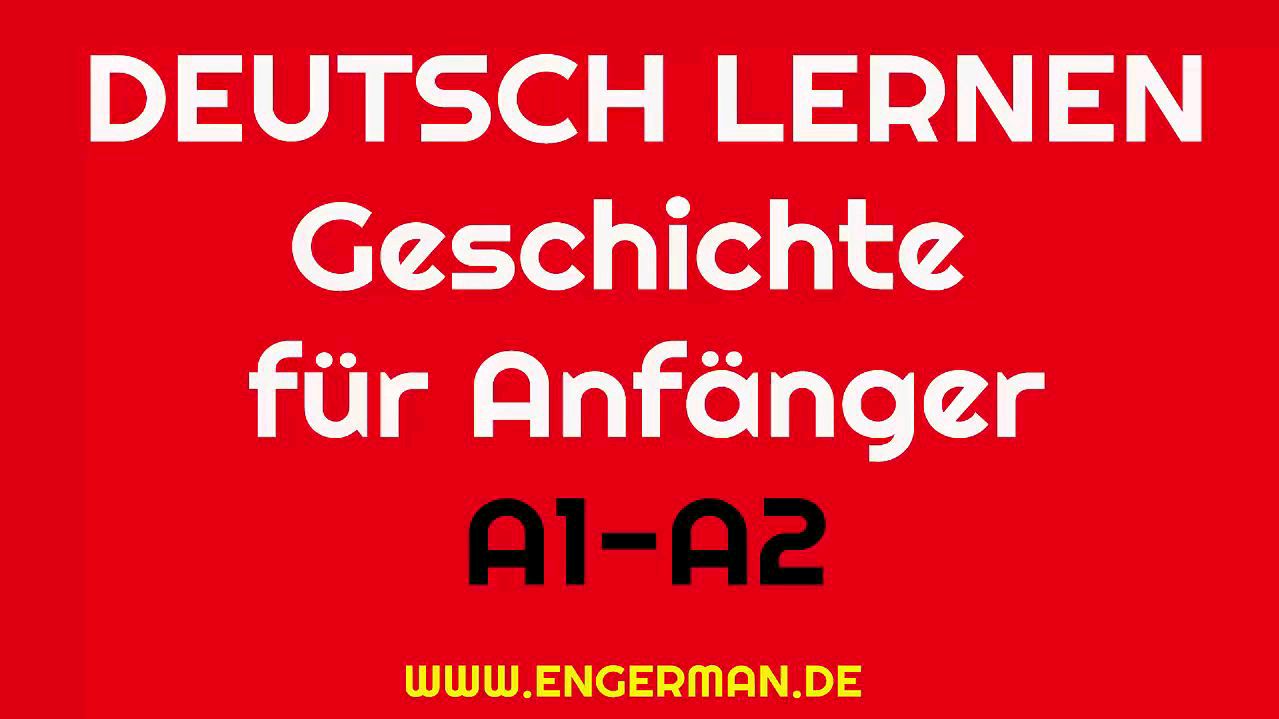 DEUTSCH LERNEN
Geschichte
für Anfänger
A1-A2

WWW.ENGERMAN.DE